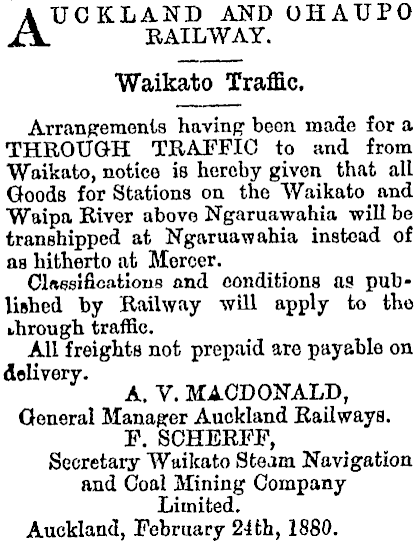 AUCKLAND AND OHAUPO RAILWAY.

Waikato Traffic.

Arrangements having been made for a THROUGH TRAFFIC to and from Waikato, notice is hereby given that all Goods for Stations on the Waikato and Waipa River above Ngaruawahia will be transhipped at Ngaruawahia instead of as hitherto at Mercer.

Classifications and conditions as published by Railway will apply to the through traffic.

All freights not prepaid are payable on delivery.

A. V. MACDONALD,
General Manager Auckland Railways.
F. SCHERFF,
Secretary Waikato Steam Navigation and Coal Mining Company Limited.

Auckland, February 24th, 1880.